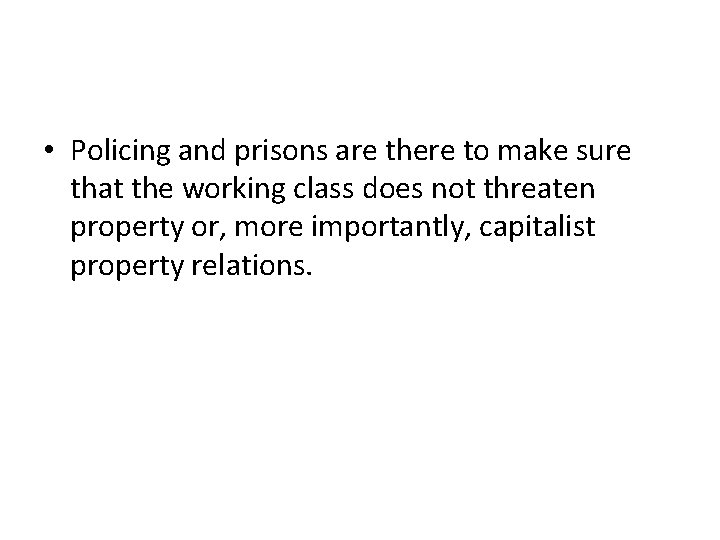 • Policing and prisons are there to make sure that the working class does not threaten property or, more importantly, capitalist property relations.